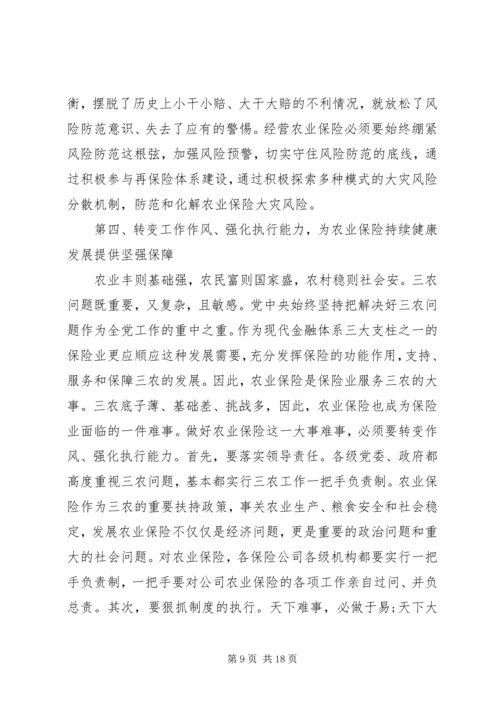 衡，摆脱了历史上小干小赔、大干大赔的不利情况，就放松了风险防范意识、失去了应有的警惕。经营农业保险必须要始终绷紧风险防范这根弦，加强风险预警，切实守住风险防范的底线，通过积极参与再保险体系建设，通过积极探索多种模式的大灾风险分散机制，防范和化解农业保险大灾风险。

第四、转变工作作风、强化执行能力，为农业保险持续健康发展提供坚强保障

农业丰则基础强，农民富则国家盛，农村稳则社会安。三农问题既重要，又复杂，且敏感。党中央始终坚持把解决好三农问题作为全党工作的重中之重。作为现代金融体系三大支柱之一的保险业更应顺应这种发展需要，充分发挥保险的功能作用，支持、服务和保障三农的发展。因此，农业保险是保险业服务三农的大事。三农底子薄、基础差、挑战多，因此，农业保险也成为保险业面临的一件难事。做好农业保险这一大事难事，必须要转变作风、强化执行能力。首先，要落实领导责任。各级党委、政府都高度重视三农问题，基本都实行三农工作一把手负责制。农业保险作为三农的重要扶持政策，事关农业生产、粮食安全和社会稳定，发展农业保险不仅仅是经济问题，更是重要的政治问题和重大的社会问题。对农业保险，各保险公司各级机构都要实行一把手负责制，一把手要对公司农业保险的各项工作亲自过问、并负总责。其次，要狠抓制度的执行。天下难事，必做于易;天下大

第 9 页 共 18 页